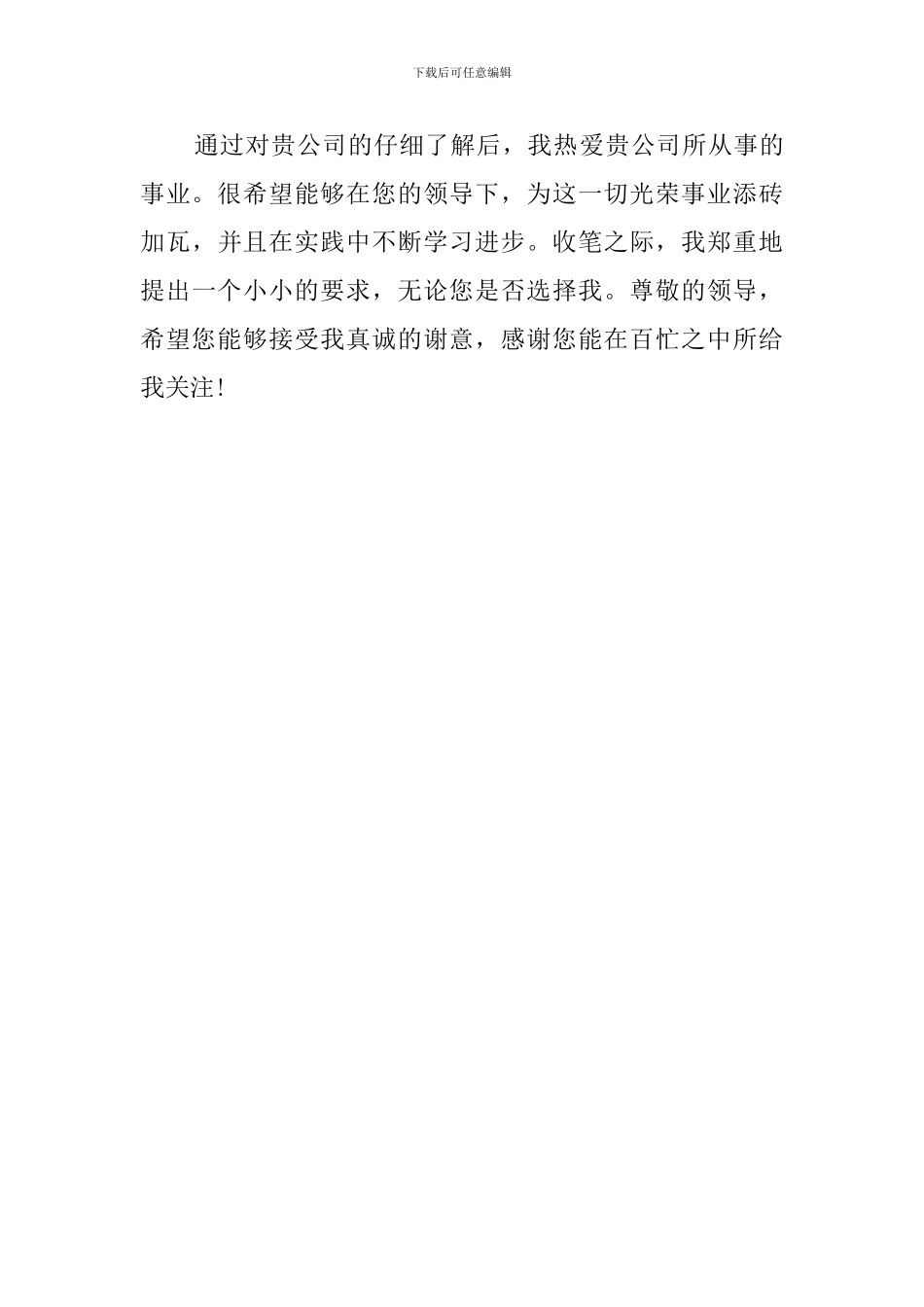 下载后可任意编辑

通过对贵公司的仔细了解后，我热爱贵公司所从事的事业。很希望能够在您的领导下，为这一切光荣事业添砖加瓦，并且在实践中不断学习进步。收笔之际，我郑重地提出一个小小的要求，无论您是否选择我。尊敬的领导，希望您能够接受我真诚的谢意，感谢您能在百忙之中所给我关注!